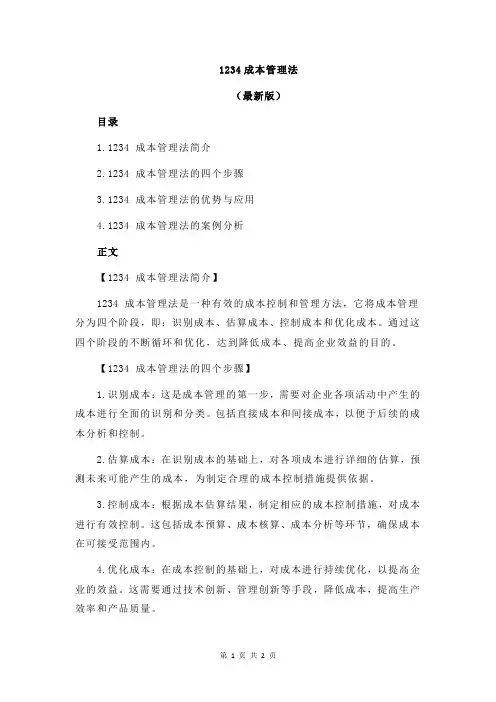 1234 成本管理法

（最新版）

目录

1.1234 成本管理法简介

2.1234 成本管理法的四个步骤

3.1234 成本管理法的优势与应用

4.1234 成本管理法的案例分析

正文

【1234 成本管理法简介】

1234 成本管理法是一种有效的成本控制和管理方法，它将成本管理分为四个阶段，即：识别成本、估算成本、控制成本和优化成本。通过这四个阶段的不断循环和优化，达到降低成本、提高企业效益的目的。

【1234 成本管理法的四个步骤】

1.识别成本：这是成本管理的第一步，需要对企业各项活动中产生的成本进行全面的识别和分类。包括直接成本和间接成本，以便于后续的成本分析和控制。

2.估算成本：在识别成本的基础上，对各项成本进行详细的估算，预测未来可能产生的成本，为制定合理的成本控制措施提供依据。

3.控制成本：根据成本估算结果，制定相应的成本控制措施，对成本进行有效控制。这包括成本预算、成本核算、成本分析等环节，确保成本在可接受范围内。

4.优化成本：在成本控制的基础上，对成本进行持续优化，以提高企业的效益。这需要通过技术创新、管理创新等手段，降低成本，提高生产效率和产品质量。

第 1 页 共 2 页